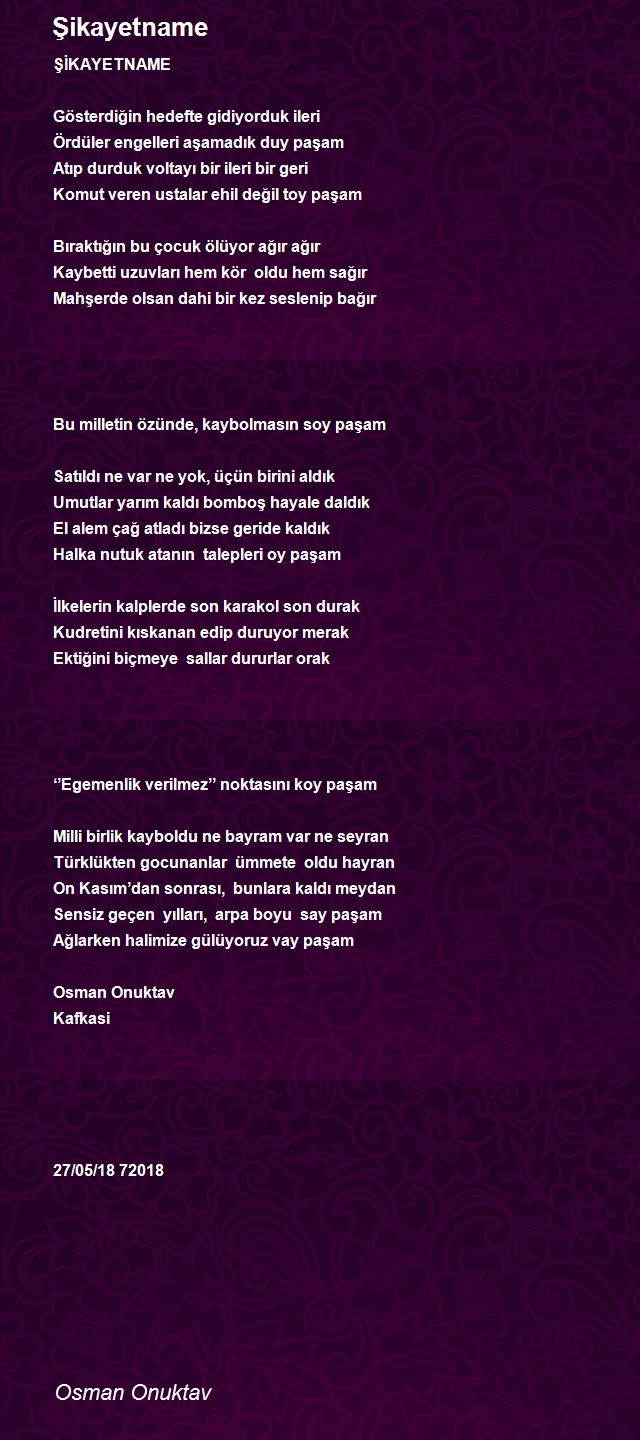 Şikayetname

ŞİKAYETNAME

Gösterdiğin hedefte gidiyorduk ileri
Ördüler engelleri aşamadık duy paşam
Atıp durduk voltayı bir ileri bir geri
Komut veren ustalar ehil değil toy paşam

Bıraktığın bu çocuk ölüyor ağır ağır
Kaybetti uzuvları hem kör oldu hem sağır
Mahşerde olsan dahi bir kez seslenip bağır

Bu milletin özünde, kaybolmasın soy paşam

Satıldı ne var ne yok, üçün birini aldık
Umutlar yarım kaldı bomboş hayale daldık
El alem çağ atladı bizse geride kaldık
Halka nutuk atanın talepleri oy paşam

İlkelerin kalplerde son karakol son durak
Kudretini kıskanan edip duruyor merak
Ektiğini biçmeye sallar dururlar orak

‘’Egemenlik verilmez’’ noktasını koy paşam

Milli birlik kayboldu ne bayram var ne seyran
Türklükten gocunanlar ümmete oldu hayran
On Kasım’dan sonrası, bunlara kaldı meydan
Sensiz geçen yılları, arpa boyu say paşam
Ağlarken halimize gülüyoruz vay paşam

Osman Onuktav
Kafkasi

27/05/18 72018

Osman Onuktav